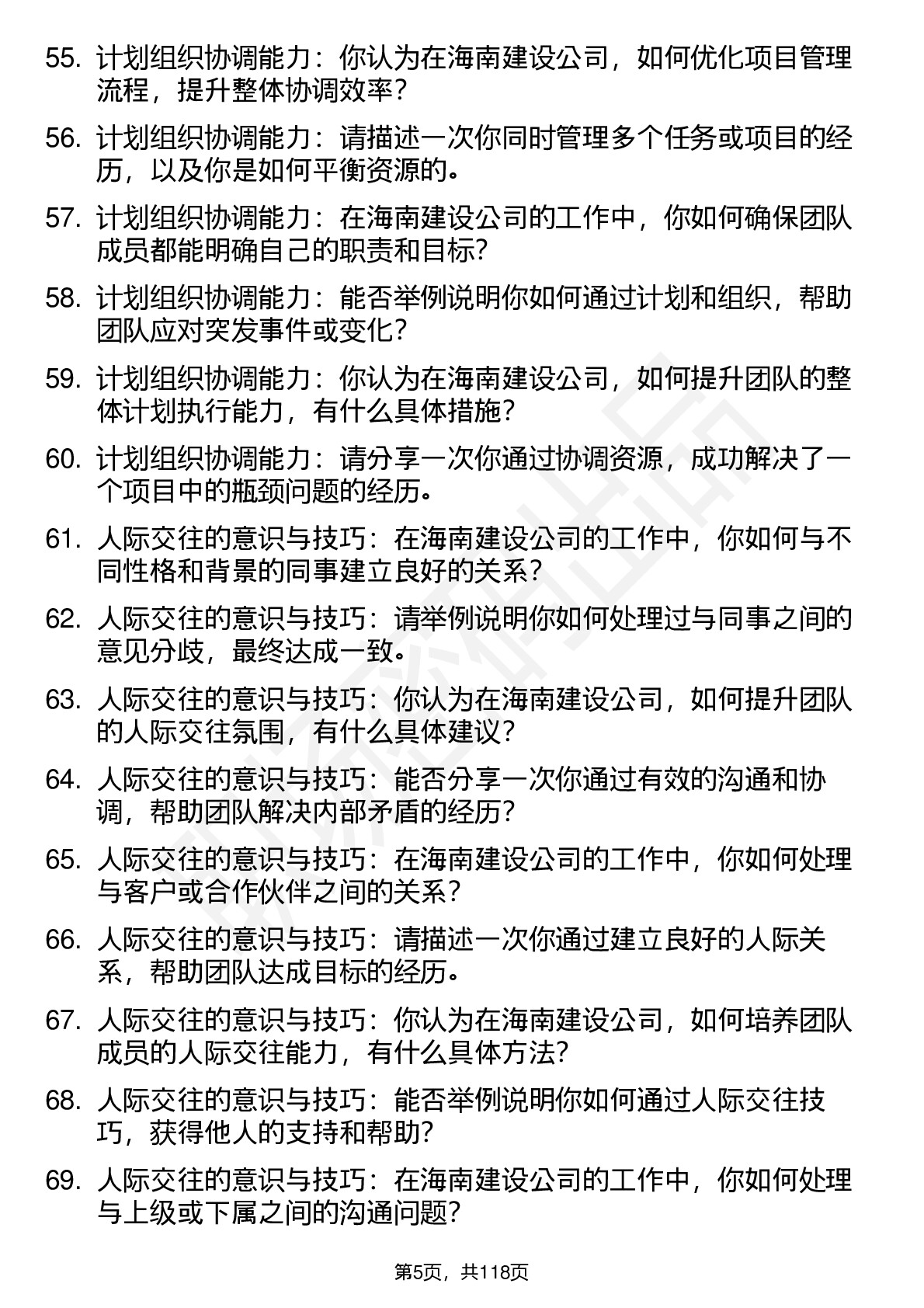 55. 计划组织协调能力：你认为在海南建设公司，如何优化项目管理流程，提升整体协调效率？

56. 计划组织协调能力：请描述一次你同时管理多个任务或项目的经历，以及你是如何平衡资源的。

57. 计划组织协调能力：在海南建设公司的工作中，你如何确保团队成员都能明确自己的职责和目标？

58. 计划组织协调能力：能否举例说明你如何通过计划和组织，帮助团队应对突发事件或变化？

59. 计划组织协调能力：你认为在海南建设公司，如何提升团队的整体计划执行能力，有什么具体措施？

60. 计划组织协调能力：请分享一次你通过协调资源，成功解决了一个项目中的瓶颈问题的经历。

61. 人际交往的意识与技巧：在海南建设公司的工作中，你如何与不同性格和背景的同事建立良好的关系？

62. 人际交往的意识与技巧：请举例说明你如何处理过与同事之间的意见分歧，最终达成一致。

63. 人际交往的意识与技巧：你认为在海南建设公司，如何提升团队的人际交往氛围，有什么具体建议？

64. 人际交往的意识与技巧：能否分享一次你通过有效的沟通和协调，帮助团队解决内部矛盾的经历？

65. 人际交往的意识与技巧：在海南建设公司的工作中，你如何处理与客户或合作伙伴之间的关系？

66. 人际交往的意识与技巧：请描述一次你通过建立良好的人际关系，帮助团队达成目标的经历。

67. 人际交往的意识与技巧：你认为在海南建设公司，如何培养团队成员的人际交往能力，有什么具体方法？

68. 人际交往的意识与技巧：能否举例说明你如何通过人际交往技巧，获得他人的支持和帮助？

69. 人际交往的意识与技巧：在海南建设公司的工作中，你如何处理与上级或下属之间的沟通问题？

第5页，共118页